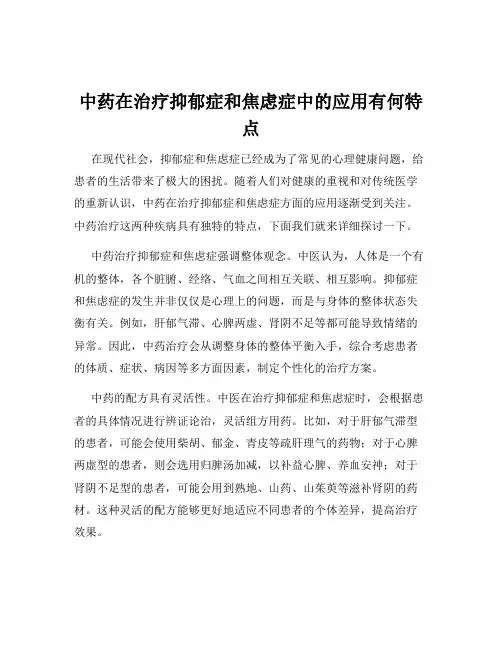 中药在治疗抑郁症和焦虑症中的应用有何特点

在现代社会，抑郁症和焦虑症已经成为了常见的心理健康问题，给患者的生活带来了极大的困扰。随着人们对健康的重视和对传统医学的重新认识，中药在治疗抑郁症和焦虑症方面的应用逐渐受到关注。中药治疗这两种疾病具有独特的特点，下面我们就来详细探讨一下。

中药治疗抑郁症和焦虑症强调整体观念。中医认为，人体是一个有机的整体，各个脏腑、经络、气血之间相互关联、相互影响。抑郁症和焦虑症的发生并非仅仅是心理上的问题，而是与身体的整体状态失衡有关。例如，肝郁气滞、心脾两虚、肾阴不足等都可能导致情绪的异常。因此，中药治疗会从调整身体的整体平衡入手，综合考虑患者的体质、症状、病因等多方面因素，制定个性化的治疗方案。

中药的配方具有灵活性。中医在治疗抑郁症和焦虑症时，会根据患者的具体情况进行辨证论治，灵活组方用药。比如，对于肝郁气滞型的患者，可能会使用柴胡、郁金、青皮等疏肝理气的药物；对于心脾两虚型的患者，则会选用归脾汤加减，以补益心脾、养血安神；对于肾阴不足型的患者，可能会用到熟地、山药、山茱萸等滋补肾阴的药材。这种灵活的配方能够更好地适应不同患者的个体差异，提高治疗效果。